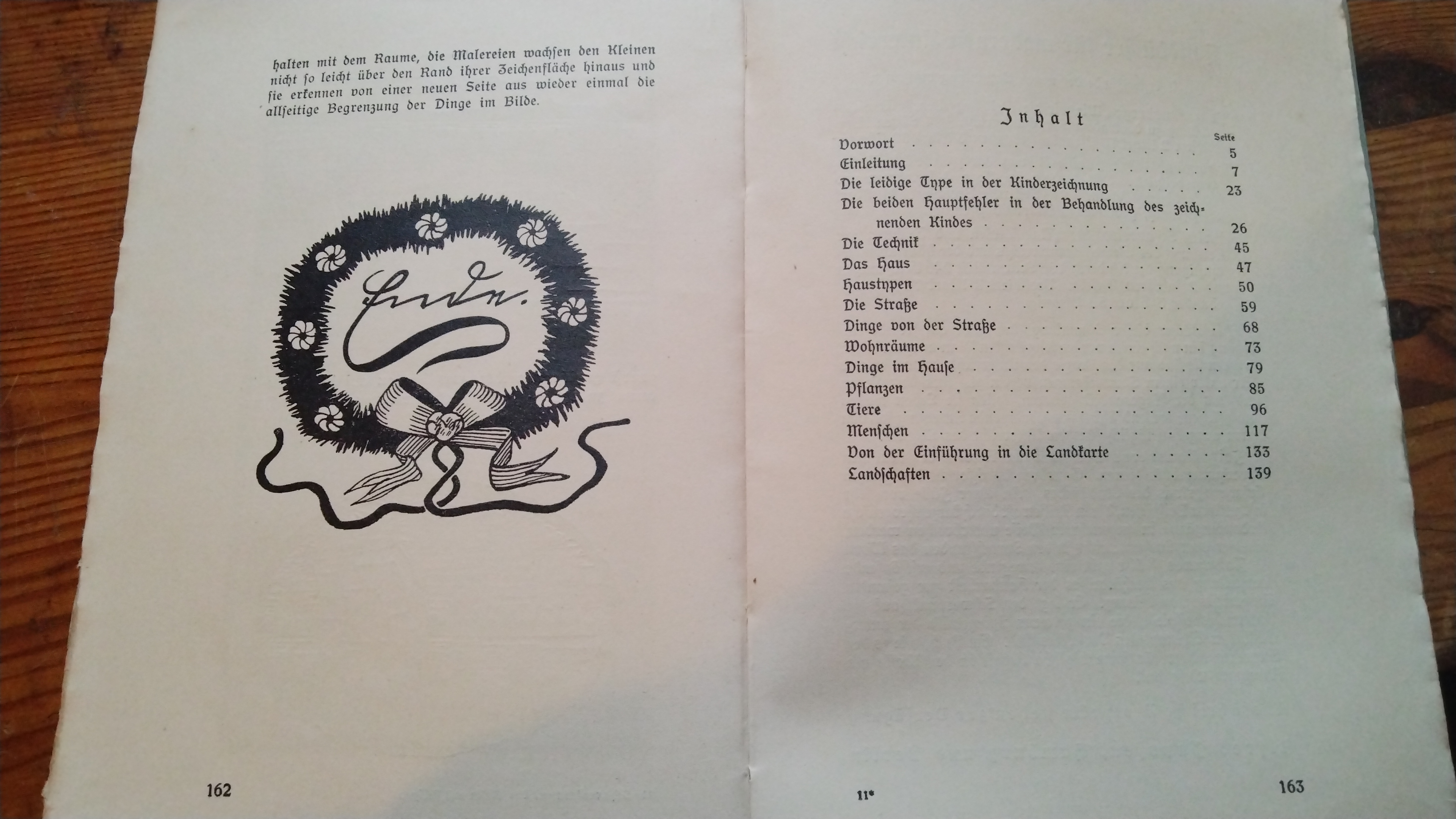 halten mit dem Raume, die Malereien wachsen den Kleinen nicht so leicht über den Rand ihrer Zeichenfläche hinaus und sie erkennen von einer neuen Seite aus wieder einmal die allseitige Begrenzung der Dinge im Bilde.

Ende.

162

Inhalt

Seite

Vorwort 5
Einleitung 7
Die leidige Type in der Kinderzeichnung 23
Die beiden Hauptfehler in der Behandlung des zeichnenden Kindes 26
Die Technik 45
Das Haus 47
Haustypen 50
Die Straße 59
Dinge von der Straße 68
Wohnräume 73
Dinge im Hause 79
Pflanzen 85
Tiere 96
Menschen 117
Von der Einführung in die Landkarte 133
Landschaften 139

11*

163